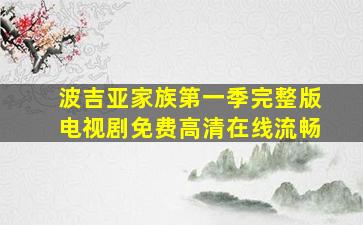 波吉亚家族第一季完整版
电视剧免费高清在线流畅